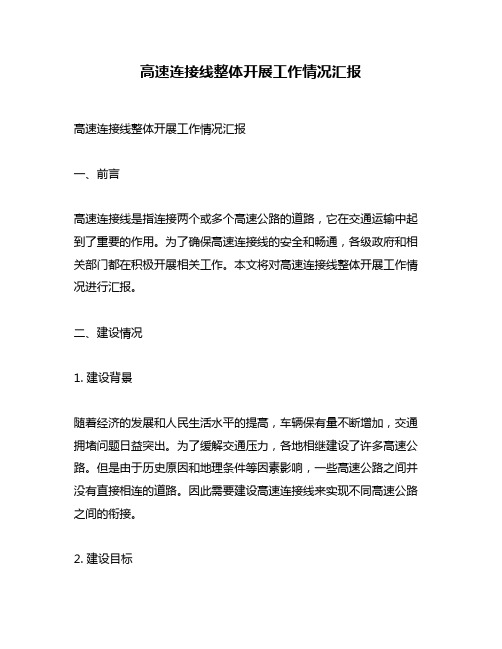 高速连接线整体开展工作情况汇报

高速连接线整体开展工作情况汇报

一、前言

高速连接线是指连接两个或多个高速公路的道路，它在交通运输中起到了重要的作用。为了确保高速连接线的安全和畅通，各级政府和相关部门都在积极开展相关工作。本文将对高速连接线整体开展工作情况进行汇报。

二、建设情况

1. 建设背景

随着经济的发展和人民生活水平的提高，车辆保有量不断增加，交通拥堵问题日益突出。为了缓解交通压力，各地相继建设了许多高速公路。但是由于历史原因和地理条件等因素影响，一些高速公路之间并没有直接相连的道路。因此需要建设高速连接线来实现不同高速公路之间的衔接。

2. 建设目标